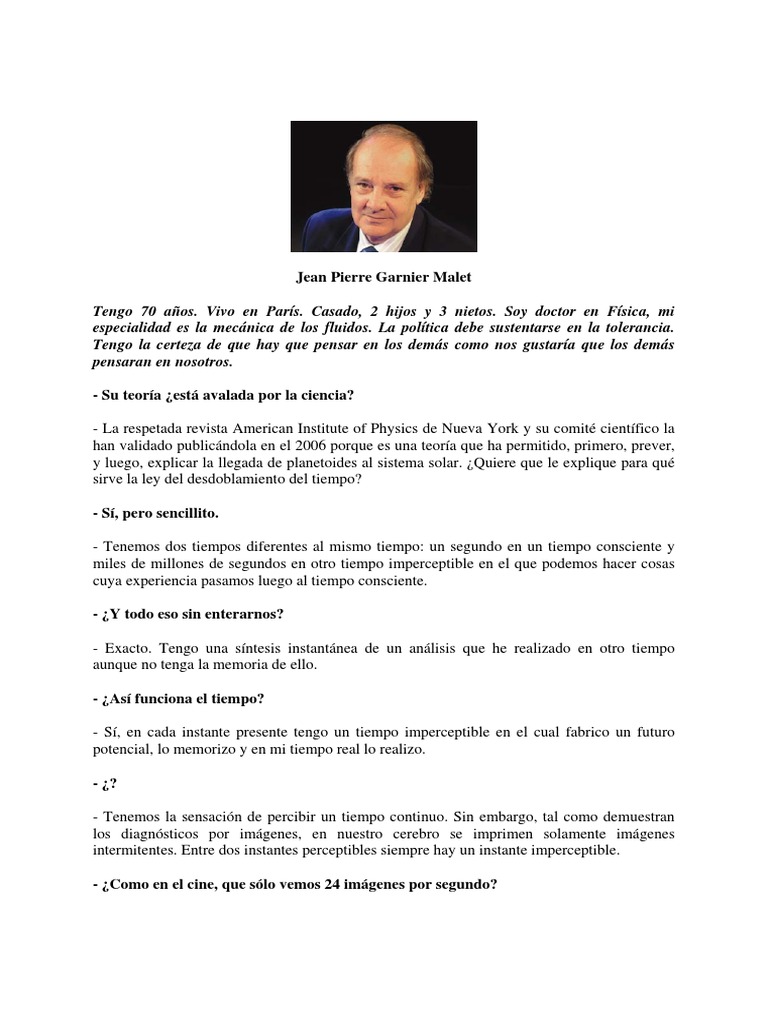 Jean Pierre Garnier Malet

Tengo 70 años. Vivo en París. Casado, 2 hijos y 3 nietos. Soy doctor en Física, mi especialidad es la mecánica de los fluidos. La política debe sustentarse en la tolerancia. Tengo la certeza de que hay que pensar en los demás como nos gustaría que los demás pensaran en nosotros.

- Su teoría ¿está avalada por la ciencia?

- La respetada revista American Institute of Physics de Nueva York y su comité científico la han validado publicándola en el 2006 porque es una teoría que ha permitido, primero, prever, y luego, explicar la llegada de planetoides al sistema solar. ¿Quiere que le explique para qué sirve la ley del desdoblamiento del tiempo?

- Sí, pero sencillito.

- Tenemos dos tiempos diferentes al mismo tiempo: un segundo en un tiempo consciente y miles de millones de segundos en otro tiempo imperceptible en el que podemos hacer cosas cuya experiencia pasamos luego al tiempo consciente.

- ¿Y todo eso sin enterarnos?

- Exacto. Tengo una síntesis instantánea de un análisis que he realizado en otro tiempo aunque no tenga la memoria de ello.

- ¿Así funciona el tiempo?

- Sí, en cada instante presente tengo un tiempo imperceptible en el cual fabrico un futuro potencial, lo memorizo y en mi tiempo real lo realizo.

- ¿?

- Tenemos la sensación de percibir un tiempo continuo. Sin embargo, tal como demuestran los diagnósticos por imágenes, en nuestro cerebro se imprimen solamente imágenes intermitentes. Entre dos instantes perceptibles siempre hay un instante imperceptible.

- ¿Como en el cine, que sólo vemos 24 imágenes por segundo?